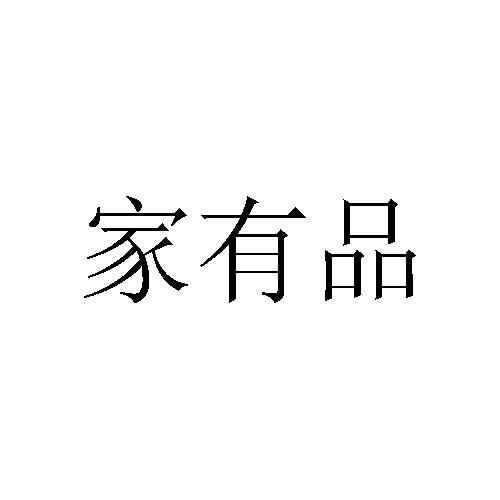 家有品